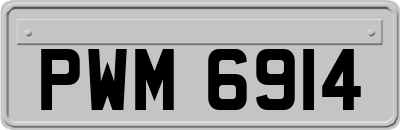 PWM 6914